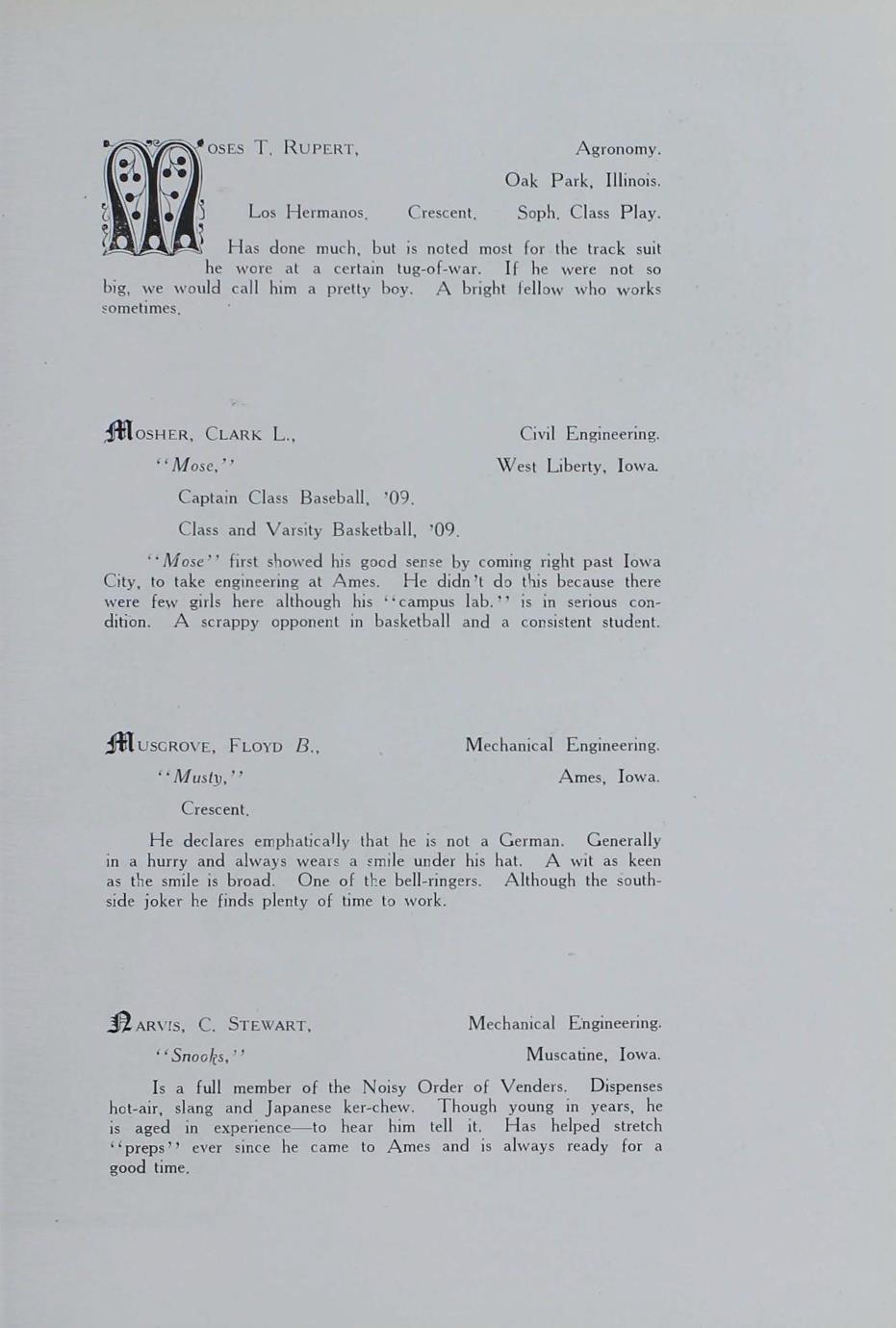 MOSES T. RUPERT, Agronomy.

Oak Park, Illinois.

Los Hermanos. Crescent. Soph. Class Play.

Has done much, but is noted most for the track suit he wore at a certain tug-of-war. If he were not so big, we would call him a pretty boy. A bright fellow who works sometimes.

MOSHER, CLARK L., Civil Engineering.

"Mose," West Liberty, Iowa.

Captain Class Baseball, '09.

Class and Varsity Basketball, '09.

"Mose" first showed his good sense by coming right past Iowa City, to take engineering at Ames. He didn't do this because there were few girls here although his "campus lab." is in serious condition. A scrappy opponent in basketball and a consistent student.

MUSGROVE, FLOYD B., Mechanical Engineering.

"Musty," Ames, Iowa.

Crescent.

He declares emphatically that he is not a German. Generally in a hurry and always wears a smile under his hat. A wit as keen as the smile is broad. One of the bell-ringers. Although the southside joker he finds plenty of time to work.

NARVIS, C. STEWART, Mechanical Engineering.

"Snooks," Muscatine, Iowa.

Is a full member of the Noisy Order of Venders. Dispenses hot-air, slang and Japanese ker-chew. Though young in years, he is aged in experience—to hear him tell it. Has helped stretch "preps" ever since he came to Ames and is always ready for a good time.